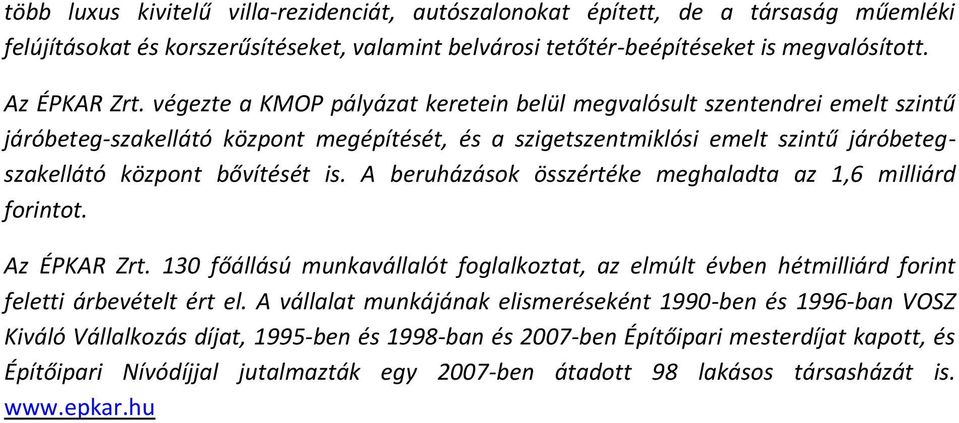 több luxus kivitelű villa-rezidenciát, autószalonokat épített, de a társaság műemléki felújításokat és korszerűsítéseket, valamint belvárosi tetőtér-beépítéseket is megvalósított.

Az ÉPKAR Zrt. végezte a KMOP pályázat keretein belül megvalósult szentendrei emelt szintű járóbeteg-szakellátó központ megépítését, és a szigetszentmiklósi emelt szintű járóbeteg-szakellátó központ bővítését is. A beruházások összértéke meghaladta az 1,6 milliárd forintot.

Az ÉPKAR Zrt. 130 főállású munkavállalót foglalkoztat, az elmúlt évben hétmilliárd forint feletti árbevételt ért el. A vállalat munkájának elismeréseként 1990-ben és 1996-ban VOSZ Kiváló Vállalkozás díjat, 1995-ben és 1998-ban és 2007-ben Építőipari mesterdíjat kapott, és Építőipari Nívódíjjal jutalmazták egy 2007-ben átadott 98 lakásos társasházát is. www.epkar.hu